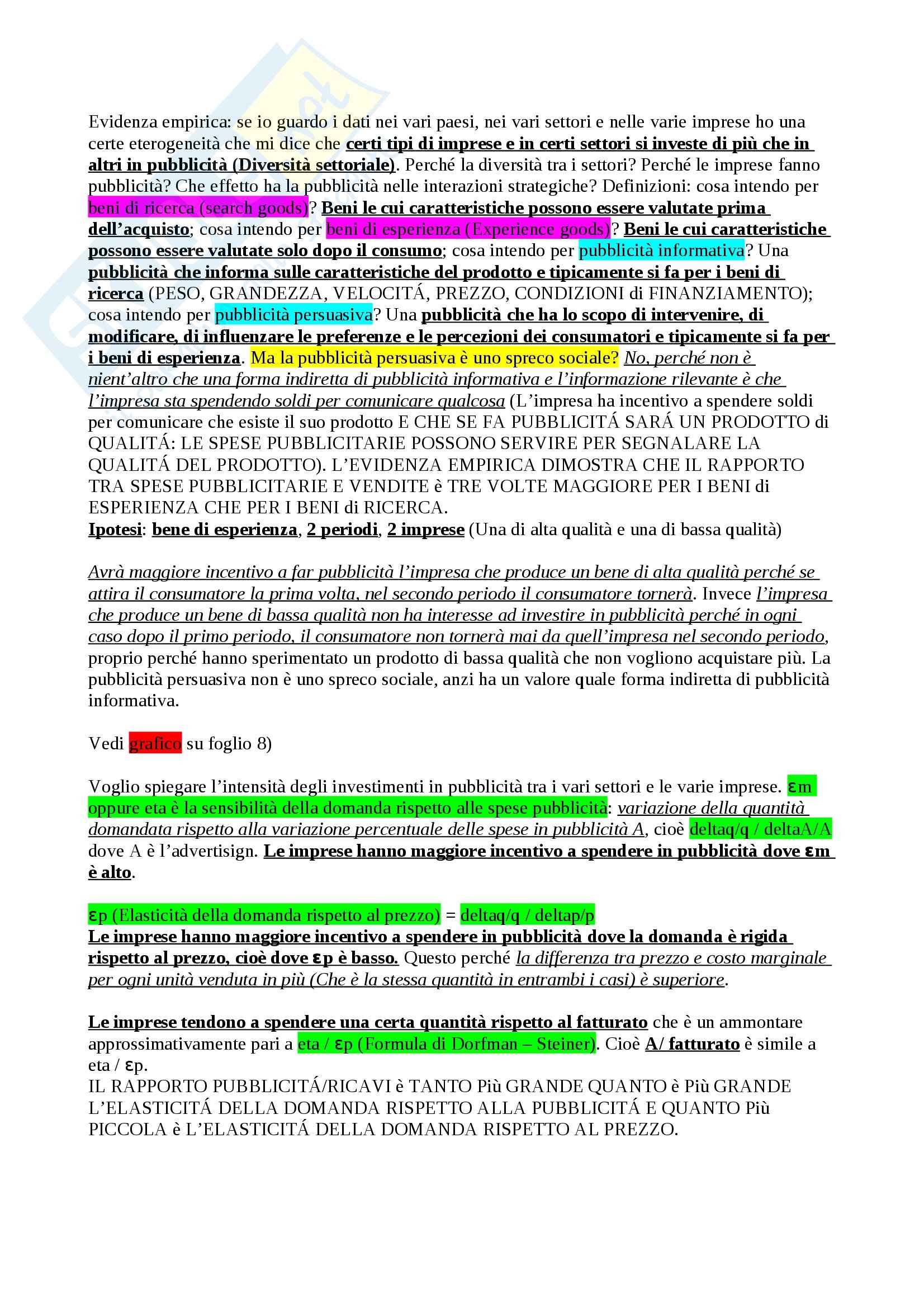 Evidenza empirica: se io guardo i dati nei vari paesi, nei vari settori e nelle varie imprese ho una certe eterogeneità che mi dice che certi tipi di imprese e in certi settori si investe di più che in altri in pubblicità (Diversità settoriale). Perché la diversità tra i settori? Perché le imprese fanno pubblicità? Che effetto ha la pubblicità nelle interazioni strategiche? Definizioni: cosa intendo per beni di ricerca (search goods)? Beni le cui caratteristiche possono essere valutate prima dell'acquisto; cosa intendo per beni di esperienza (Experience goods)? Beni le cui caratteristiche possono essere valutate solo dopo il consumo; cosa intendo per pubblicità informativa? Una pubblicità che informa sulle caratteristiche del prodotto e tipicamente si fa per i beni di ricerca (PESO, GRANDEZZA, VELOCITÁ, PREZZO, CONDIZIONI di FINANZIAMENTO); cosa intendo per pubblicità persuasiva? Una pubblicità che ha lo scopo di intervenire, di modificare, di influenzare le preferenze e le percezioni dei consumatori e tipicamente si fa per i beni di esperienza. Ma la pubblicità persuasiva è uno spreco sociale? No, perché non è nient'altro che una forma indiretta di pubblicità informativa e l'informazione rilevante è che l'impresa sta spendendo soldi per comunicare qualcosa (L'impresa ha incentivo a spendere soldi per comunicare che esiste il suo prodotto E CHE SE FA PUBBLICITÁ SARÁ UN PRODOTTO di QUALITÁ: LE SPESE PUBBLICITARIE POSSONO SERVIRE PER SEGNALARE LA QUALITÁ DEL PRODOTTO). L'EVIDENZA EMPIRICA DIMOSTRA CHE IL RAPPORTO TRA SPESE PUBBLICITARIE E VENDITE è TRE VOLTE MAGGIORE PER I BENI di ESPERIENZA CHE PER I BENI di RICERCA.
Ipotesi: bene di esperienza, 2 periodi, 2 imprese (Una di alta qualità e una di bassa qualità)

Avrà maggiore incentivo a far pubblicità l'impresa che produce un bene di alta qualità perché se attira il consumatore la prima volta, nel secondo periodo il consumatore tornerà. Invece l'impresa che produce un bene di bassa qualità non ha interesse ad investire in pubblicità perché in ogni caso dopo il primo periodo, il consumatore non tornerà mai da quell'impresa nel secondo periodo, proprio perché hanno sperimentato un prodotto di bassa qualità che non vogliono acquistare più. La pubblicità persuasiva non è uno spreco sociale, anzi ha un valore quale forma indiretta di pubblicità informativa.

Vedi grafico su foglio 8)

Voglio spiegare l'intensità degli investimenti in pubblicità tra i vari settori e le varie imprese. εm oppure eta è la sensibilità della domanda rispetto alle spese pubblicità: variazione della quantità domandata rispetto alla variazione percentuale delle spese in pubblicità A, cioè deltaq/q / deltaA/A dove A è l'advertisign. Le imprese hanno maggiore incentivo a spendere in pubblicità dove εm è alto.

εp (Elasticità della domanda rispetto al prezzo) = deltaq/q / deltap/p
Le imprese hanno maggiore incentivo a spendere in pubblicità dove la domanda è rigida rispetto al prezzo, cioè dove εp è basso. Questo perché la differenza tra prezzo e costo marginale per ogni unità venduta in più (Che è la stessa quantità in entrambi i casi) è superiore.

Le imprese tendono a spendere una certa quantità rispetto al fatturato che è un ammontare approssimativamente pari a eta / εp (Formula di Dorfman – Steiner). Cioè A/ fatturato è simile a eta / εp.
IL RAPPORTO PUBBLICITÁ/RICAVI è TANTO Più GRANDE QUANTO è Più GRANDE L'ELASTICITÁ DELLA DOMANDA RISPETTO ALLA PUBBLICITÁ E QUANTO Più PICCOLA è L'ELASTICITÁ DELLA DOMANDA RISPETTO AL PREZZO.